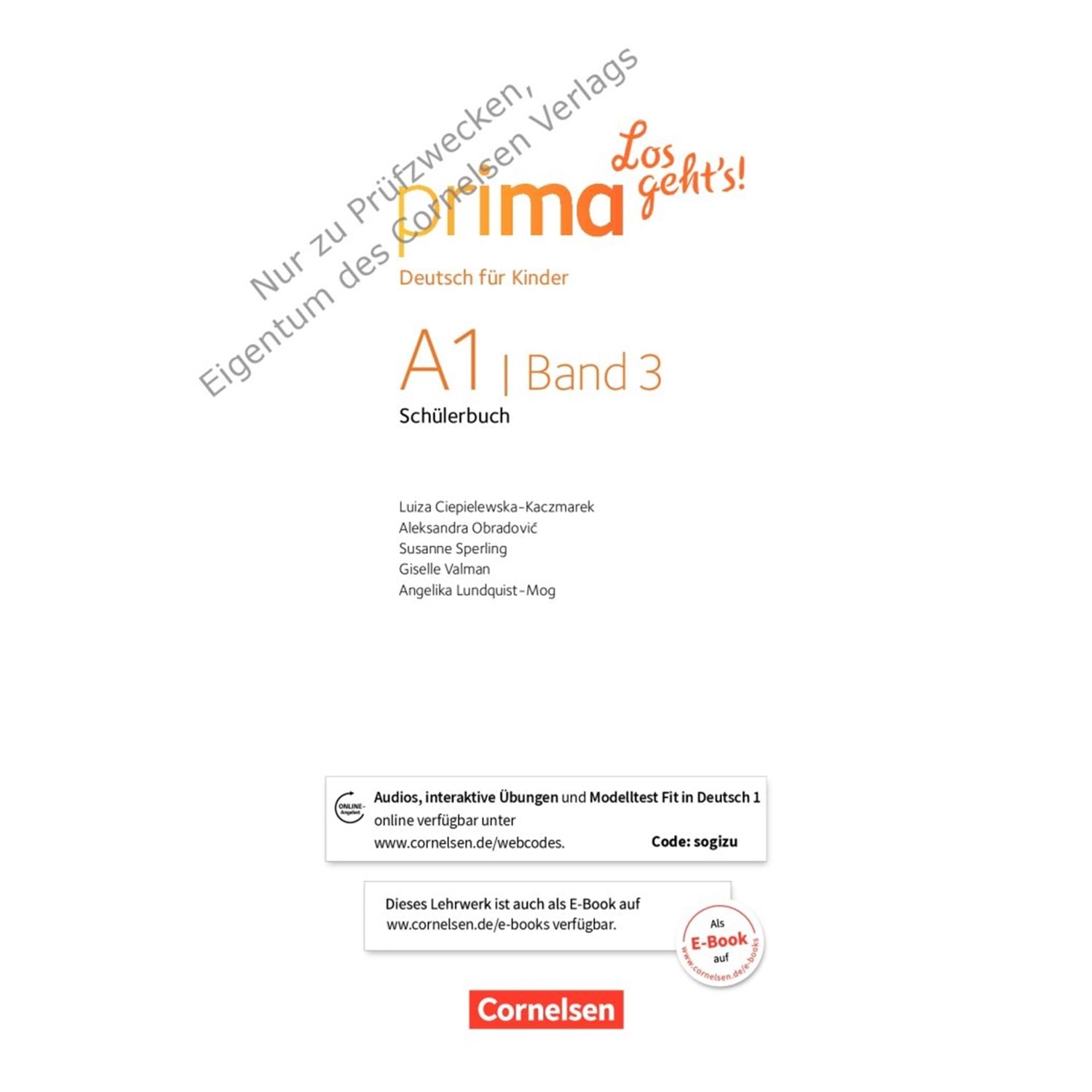 prima Los geht's!

Deutsch für Kinder

A1 | Band 3

Schülerbuch

Luiza Ciepielewska-Kaczmarek
Aleksandra Obradović
Susanne Sperling
Giselle Valman
Angelika Lundquist-Mog

ONLINE-Angebot

Audios, interaktive Übungen und Modelltest Fit in Deutsch 1 online verfügbar unter www.cornelsen.de/webcodes.

Code: sogizu

Dieses Lehrwerk ist auch als E-Book auf ww.cornelsen.de/e-books verfügbar.

Als E-Book auf www.cornelsen.de/e-books

Cornelsen

Nur zu Prüfzwecken, Eigentum des Cornelsen Verlags